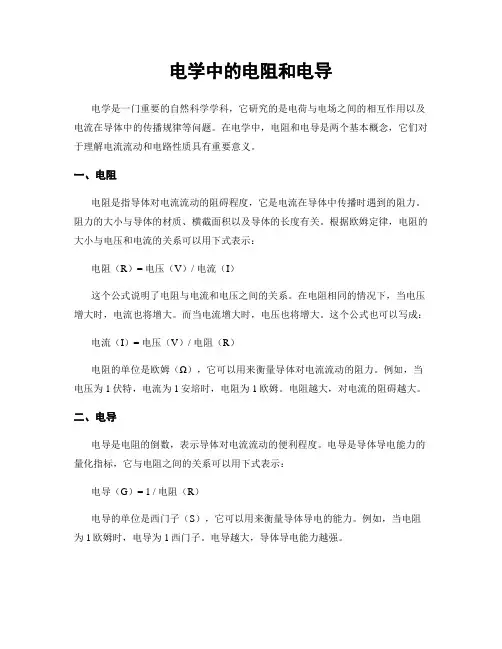 电学中的电阻和电导

电学是一门重要的自然科学学科，它研究的是电荷与电场之间的相互作用以及电流在导体中的传播规律等问题。在电学中，电阻和电导是两个基本概念，它们对于理解电流流动和电路性质具有重要意义。

一、电阻

电阻是指导体对电流流动的阻碍程度，它是电流在导体中传播时遇到的阻力。阻力的大小与导体的材质、横截面积以及导体的长度有关。根据欧姆定律，电阻的大小与电压和电流的关系可以用下式表示：

电阻（R）= 电压（V）/ 电流（I）

这个公式说明了电阻与电流和电压之间的关系。在电阻相同的情况下，当电压增大时，电流也将增大。而当电流增大时，电压也将增大。这个公式也可以写成：

电流（I）= 电压（V）/ 电阻（R）

电阻的单位是欧姆（Ω），它可以用来衡量导体对电流流动的阻力。例如，当电压为 1 伏特，电流为 1 安培时，电阻为 1 欧姆。电阻越大，对电流的阻碍越大。

二、电导

电导是电阻的倒数，表示导体对电流流动的便利程度。电导是导体导电能力的量化指标，它与电阻之间的关系可以用下式表示：

电导（G）= 1 / 电阻（R）

电导的单位是西门子（S），它可以用来衡量导体导电的能力。例如，当电阻为 1 欧姆时，电导为 1 西门子。电导越大，导体导电能力越强。